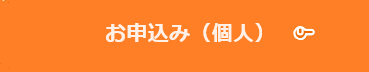 お申込み（個人）